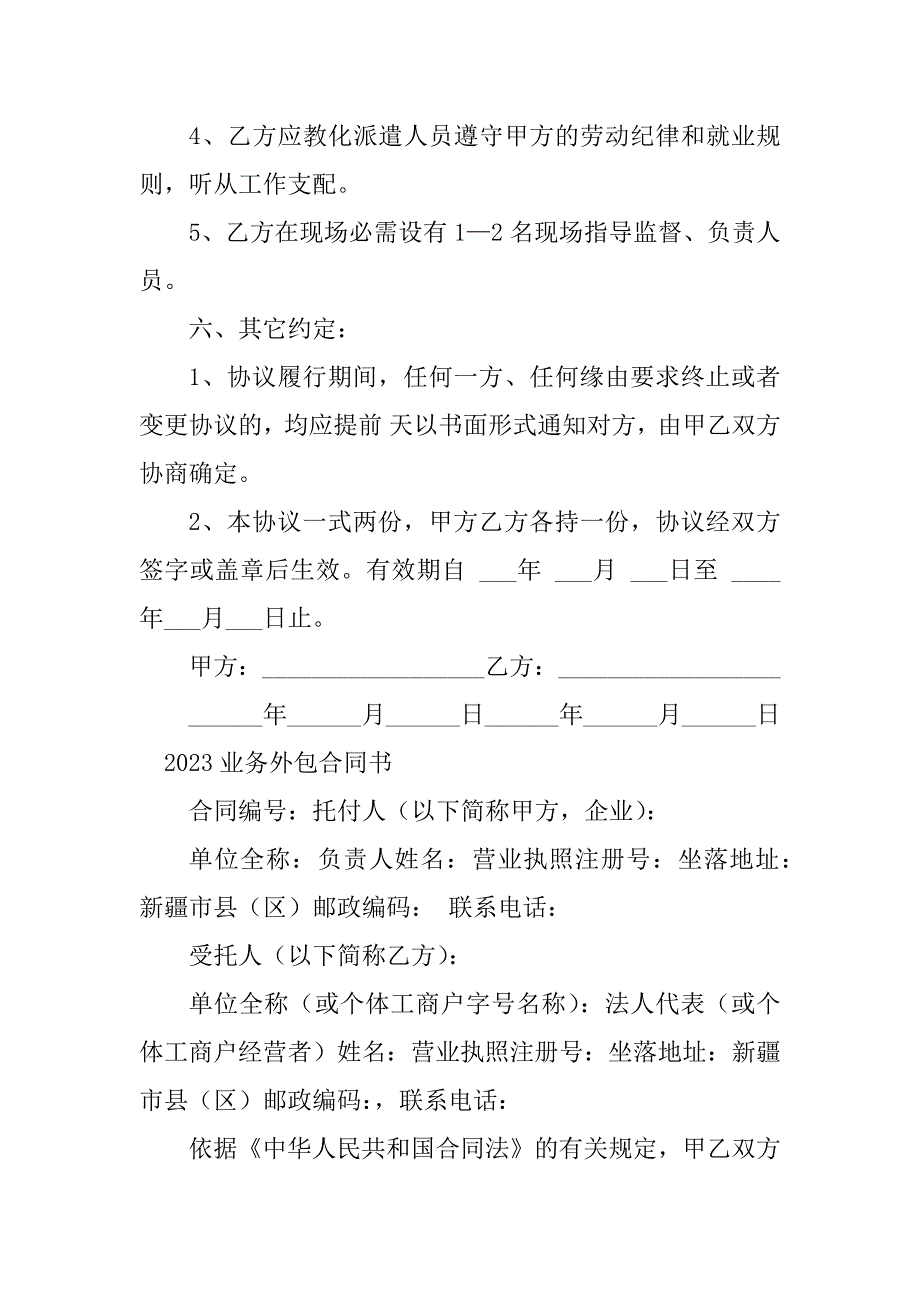 4、乙方应教化派遣人员遵守甲方的劳动纪律和就业规则，听从工作支配。

5、乙方在现场必需设有 1—2 名现场指导监督、负责人员。

六、其它约定：

1、协议履行期间，任何一方、任何缘由要求终止或者变更协议的，均应提前 天以书面形式通知对方，由甲乙双方协商确定。

2、本协议一式两份，甲方乙方各持一份，协议经双方签字或盖章后生效。有效期自 ___年 ___月 ___日至 ____年___月___日止。

甲方：__________________乙方：__________________

______年______月______日______年______月______日

2023 业务外包合同书

合同编号：托付人（以下简称甲方，企业）：

单位全称：负责人姓名：营业执照注册号：坐落地址：新疆市县（区）邮政编码： 联系电话：

受托人（以下简称乙方）：

单位全称（或个体工商户字号名称）：法人代表（或个体工商户经营者）姓名：营业执照注册号：坐落地址：新疆市县（区）邮政编码：，联系电话：

依据《中华人民共和国合同法》的有关规定，甲乙双方